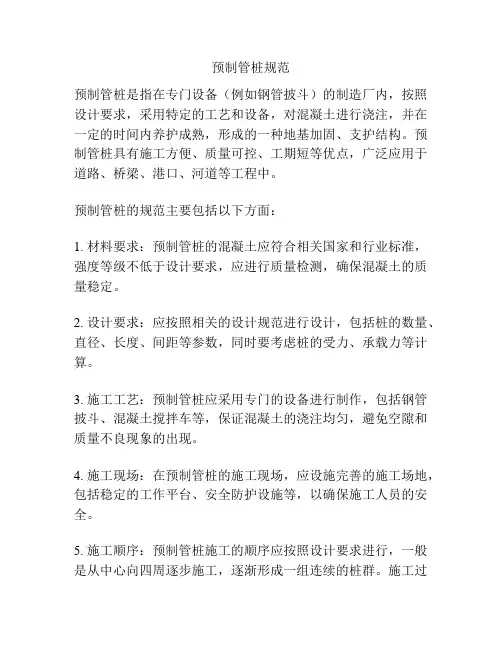 预制管桩规范

预制管桩是指在专门设备（例如钢管披斗）的制造厂内，按照设计要求，采用特定的工艺和设备，对混凝土进行浇注，并在一定的时间内养护成熟，形成的一种地基加固、支护结构。预制管桩具有施工方便、质量可控、工期短等优点，广泛应用于道路、桥梁、港口、河道等工程中。

预制管桩的规范主要包括以下方面：

1. 材料要求：预制管桩的混凝土应符合相关国家和行业标准，强度等级不低于设计要求，应进行质量检测，确保混凝土的质量稳定。

2. 设计要求：应按照相关的设计规范进行设计，包括桩的数量、直径、长度、间距等参数，同时要考虑桩的受力、承载力等计算。

3. 施工工艺：预制管桩应采用专门的设备进行制作，包括钢管披斗、混凝土搅拌车等，保证混凝土的浇注均匀，避免空隙和质量不良现象的出现。

4. 施工现场：在预制管桩的施工现场，应设施完善的施工场地，包括稳定的工作平台、安全防护设施等，以确保施工人员的安全。

5. 施工顺序：预制管桩施工的顺序应按照设计要求进行，一般是从中心向四周逐步施工，逐渐形成一组连续的桩群。施工过